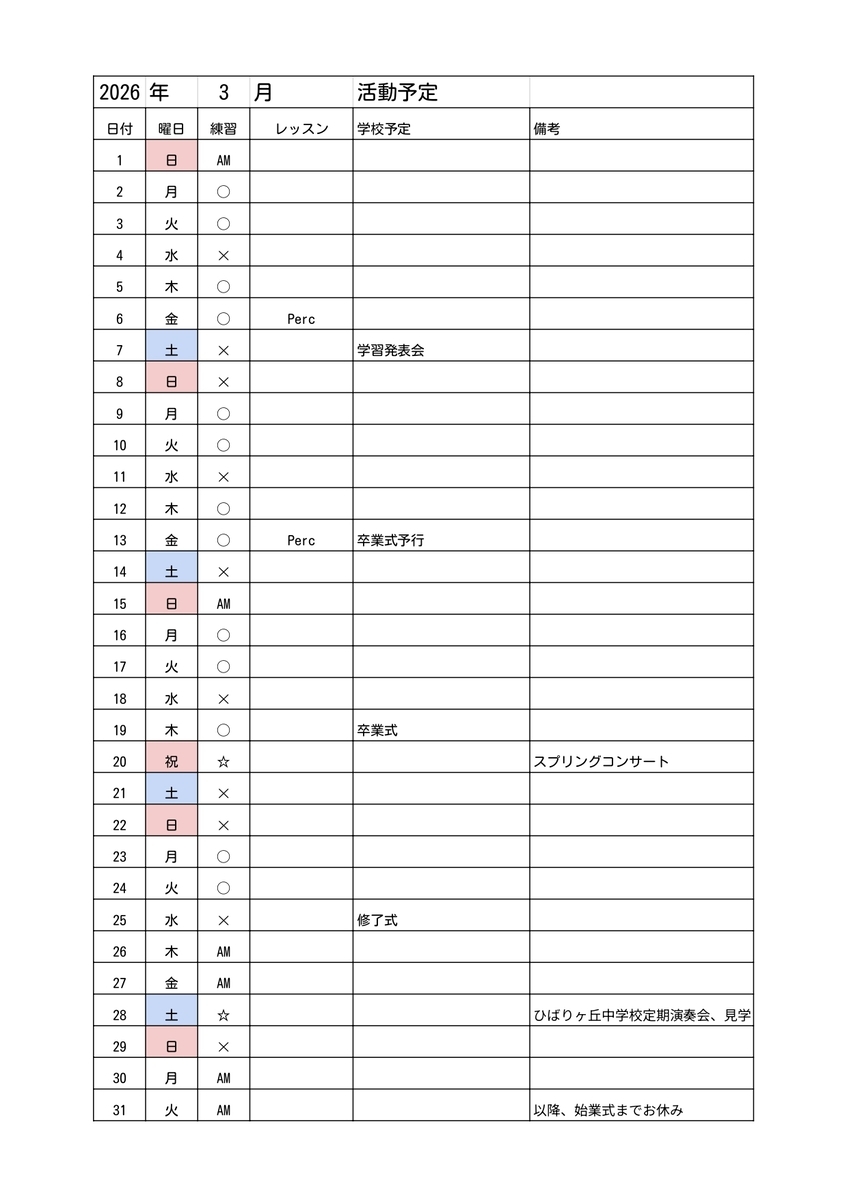 | 2026 | 年 | 3 | 月 | 活動予定 | |
|---|---|---|---|---|---|
| 日付 | 曜日 | 練習 | レッスン | 学校予定 | 備考 |
| 1 | 日 | AM | | | |
| 2 | 月 | ○ | | | |
| 3 | 火 | ○ | | | |
| 4 | 水 | × | | | |
| 5 | 木 | ○ | | | |
| 6 | 金 | ○ | Perc | | |
| 7 | 土 | × | | 学習発表会 | |
| 8 | 日 | × | | | |
| 9 | 月 | ○ | | | |
| 10 | 火 | ○ | | | |
| 11 | 水 | × | | | |
| 12 | 木 | ○ | | | |
| 13 | 金 | ○ | Perc | 卒業式予行 | |
| 14 | 土 | × | | | |
| 15 | 日 | AM | | | |
| 16 | 月 | ○ | | | |
| 17 | 火 | ○ | | | |
| 18 | 水 | × | | | |
| 19 | 木 | ○ | | 卒業式 | |
| 20 | 祝 | ☆ | | | スプリングコンサート |
| 21 | 土 | × | | | |
| 22 | 日 | × | | | |
| 23 | 月 | ○ | | | |
| 24 | 火 | ○ | | | |
| 25 | 水 | × | | 修了式 | |
| 26 | 木 | AM | | | |
| 27 | 金 | AM | | | |
| 28 | 土 | ☆ | | | ひばりヶ丘中学校定期演奏会、見学 |
| 29 | 日 | × | | | |
| 30 | 月 | AM | | | |
| 31 | 火 | AM | | | 以降、始業式までお休み |